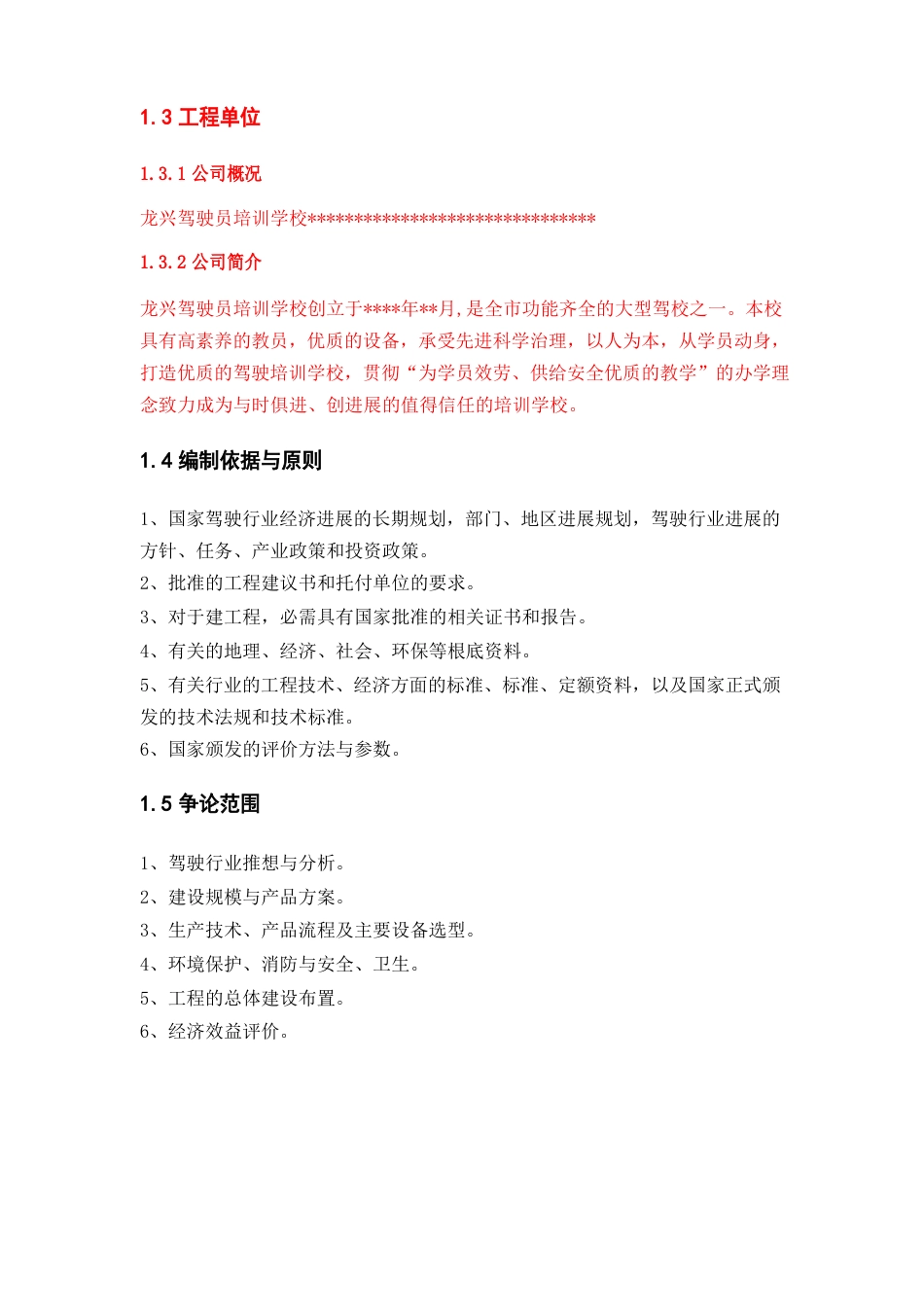 1.3 工程单位

1.3.1 公司概况

龙兴驾驶员培训学校******************************

1.3.2 公司简介

龙兴驾驶员培训学校创立于****年**月,是全市功能齐全的大型驾校之一。本校具有高素养的教员，优质的设备，承受先进科学治理，以人为本，从学员动身，打造优质的驾驶培训学校，贯彻“为学员效劳、供给安全优质的教学”的办学理念致力成为与时俱进、创进展的值得信任的培训学校。

1.4 编制依据与原则

1、国家驾驶行业经济进展的长期规划，部门、地区进展规划，驾驶行业进展的方针、任务、产业政策和投资政策。
2、批准的工程建议书和托付单位的要求。
3、对于建工程，必需具有国家批准的相关证书和报告。
4、有关的地理、经济、社会、环保等根底资料。
5、有关行业的工程技术、经济方面的标准、标准、定额资料，以及国家正式颁发的技术法规和技术标准。
6、国家颁发的评价方法与参数。

1.5 争论范围

1、驾驶行业推想与分析。
2、建设规模与产品方案。
3、生产技术、产品流程及主要设备选型。
4、环境保护、消防与安全、卫生。
5、工程的总体建设布置。
6、经济效益评价。